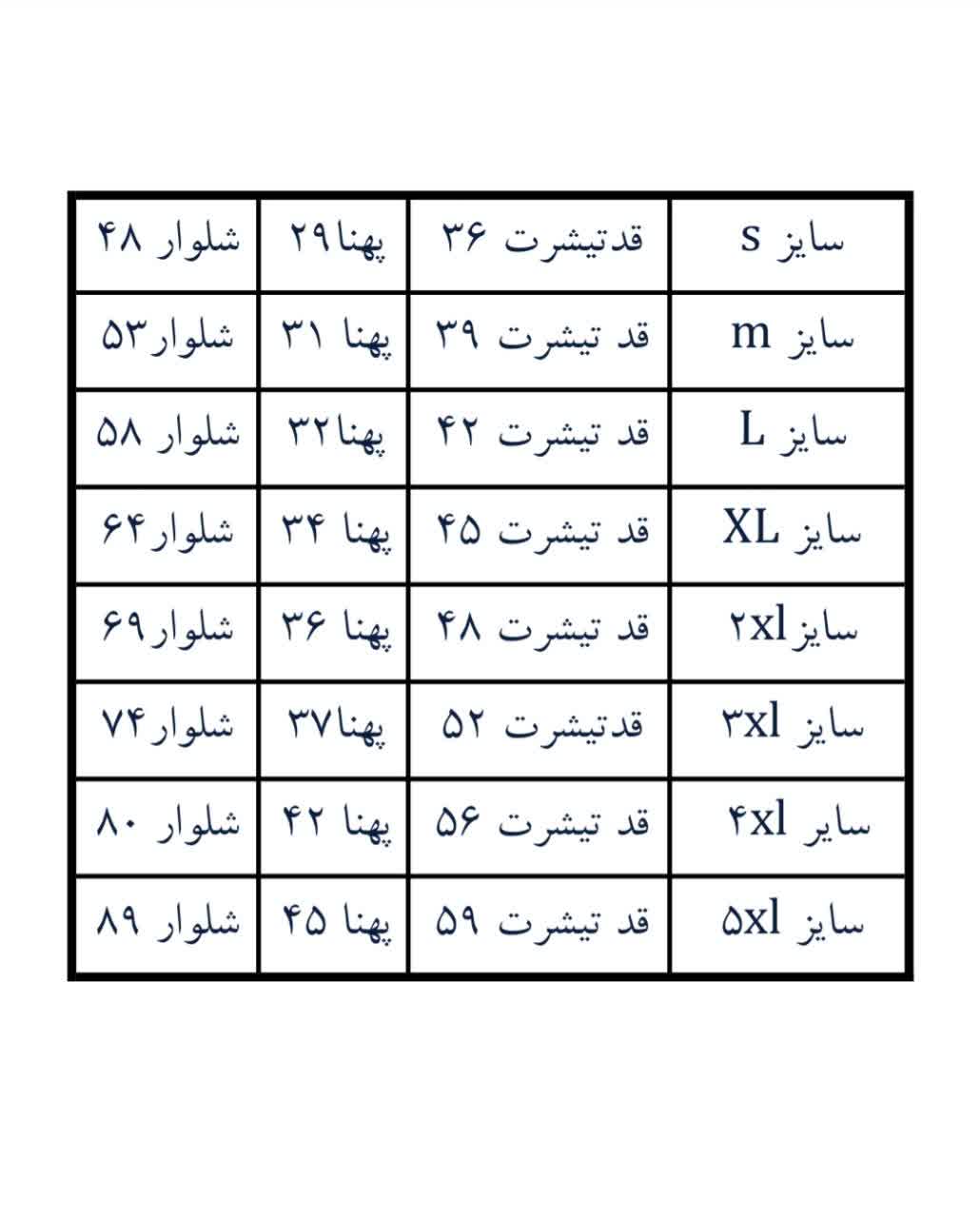 | سایز s | قدتیشرت ۳۶ | پهنا۲۹ | شلوار ۴۸ |
|---|---|---|---|
| سایز m | قد تیشرت ۳۹ | پهنا ۳۱ | شلوار۵۳ |
| سایز L | قد تیشرت ۴۲ | پهنا۳۲ | شلوار ۵۸ |
| سایز XL | قد تیشرت ۴۵ | پهنا ۳۴ | شلوار۶۴ |
| سایز۲xl | قد تیشرت ۴۸ | پهنا ۳۶ | شلوار۶۹ |
| سایز ۳xl | قدتیشرت ۵۲ | پهنا۳۷ | شلوار۷۴ |
| سایر ۴xl | قد تیشرت ۵۶ | پهنا ۴۲ | شلوار ۸۰ |
| سایز ۵xl | قد تیشرت ۵۹ | پهنا ۴۵ | شلوار ۸۹ |